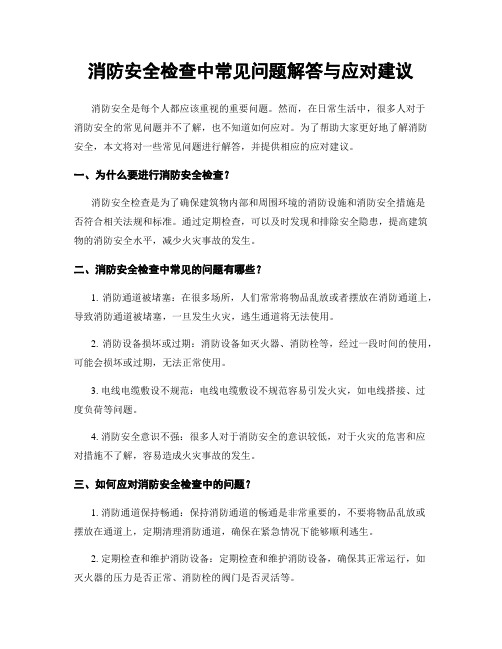 消防安全检查中常见问题解答与应对建议

消防安全是每个人都应该重视的重要问题。然而，在日常生活中，很多人对于消防安全的常见问题并不了解，也不知道如何应对。为了帮助大家更好地了解消防安全，本文将对一些常见问题进行解答，并提供相应的应对建议。

一、为什么要进行消防安全检查？

消防安全检查是为了确保建筑物内部和周围环境的消防设施和消防安全措施是否符合相关法规和标准。通过定期检查，可以及时发现和排除安全隐患，提高建筑物的消防安全水平，减少火灾事故的发生。

二、消防安全检查中常见的问题有哪些？

1. 消防通道被堵塞：在很多场所，人们常常将物品乱放或者摆放在消防通道上，导致消防通道被堵塞，一旦发生火灾，逃生通道将无法使用。

2. 消防设备损坏或过期：消防设备如灭火器、消防栓等，经过一段时间的使用，可能会损坏或过期，无法正常使用。

3. 电线电缆敷设不规范：电线电缆敷设不规范容易引发火灾，如电线搭接、过度负荷等问题。

4. 消防安全意识不强：很多人对于消防安全的意识较低，对于火灾的危害和应对措施不了解，容易造成火灾事故的发生。

三、如何应对消防安全检查中的问题？

1. 消防通道保持畅通：保持消防通道的畅通是非常重要的，不要将物品乱放或摆放在通道上，定期清理消防通道，确保在紧急情况下能够顺利逃生。

2. 定期检查和维护消防设备：定期检查和维护消防设备，确保其正常运行，如灭火器的压力是否正常、消防栓的阀门是否灵活等。